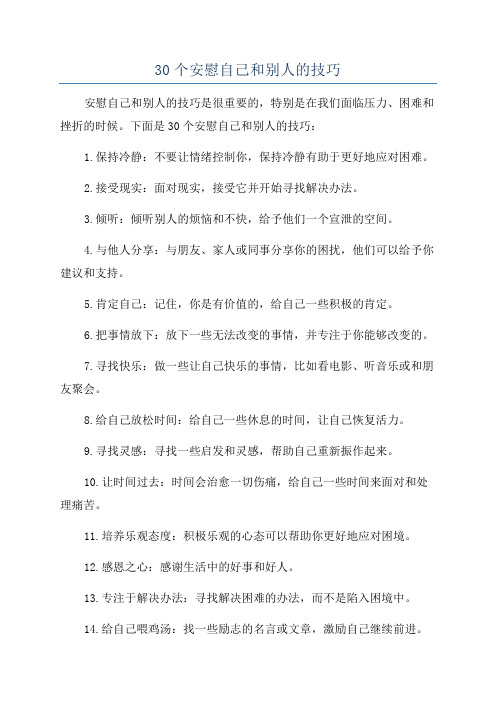 30 个安慰自己和别人的技巧

安慰自己和别人的技巧是很重要的，特别是在我们面临压力、困难和挫折的时候。下面是 30 个安慰自己和别人的技巧：

1.保持冷静：不要让情绪控制你，保持冷静有助于更好地应对困难。

2.接受现实：面对现实，接受它并开始寻找解决办法。

3.倾听：倾听别人的烦恼和不快，给予他们一个宣泄的空间。

4.与他人分享：与朋友、家人或同事分享你的困扰，他们可以给予你建议和支持。

5.肯定自己：记住，你是有价值的，给自己一些积极的肯定。

6.把事情放下：放下一些无法改变的事情，并专注于你能够改变的。

7.寻找快乐：做一些让自己快乐的事情，比如看电影、听音乐或和朋友聚会。

8.给自己放松时间：给自己一些休息的时间，让自己恢复活力。

9.寻找灵感：寻找一些启发和灵感，帮助自己重新振作起来。

10.让时间过去：时间会治愈一切伤痛，给自己一些时间来面对和处理痛苦。

11.培养乐观态度：积极乐观的心态可以帮助你更好地应对困境。

12.感恩之心：感谢生活中的好事和好人。

13.专注于解决办法：寻找解决困难的办法，而不是陷入困境中。

14.给自己喂鸡汤：找一些励志的名言或文章，激励自己继续前进。